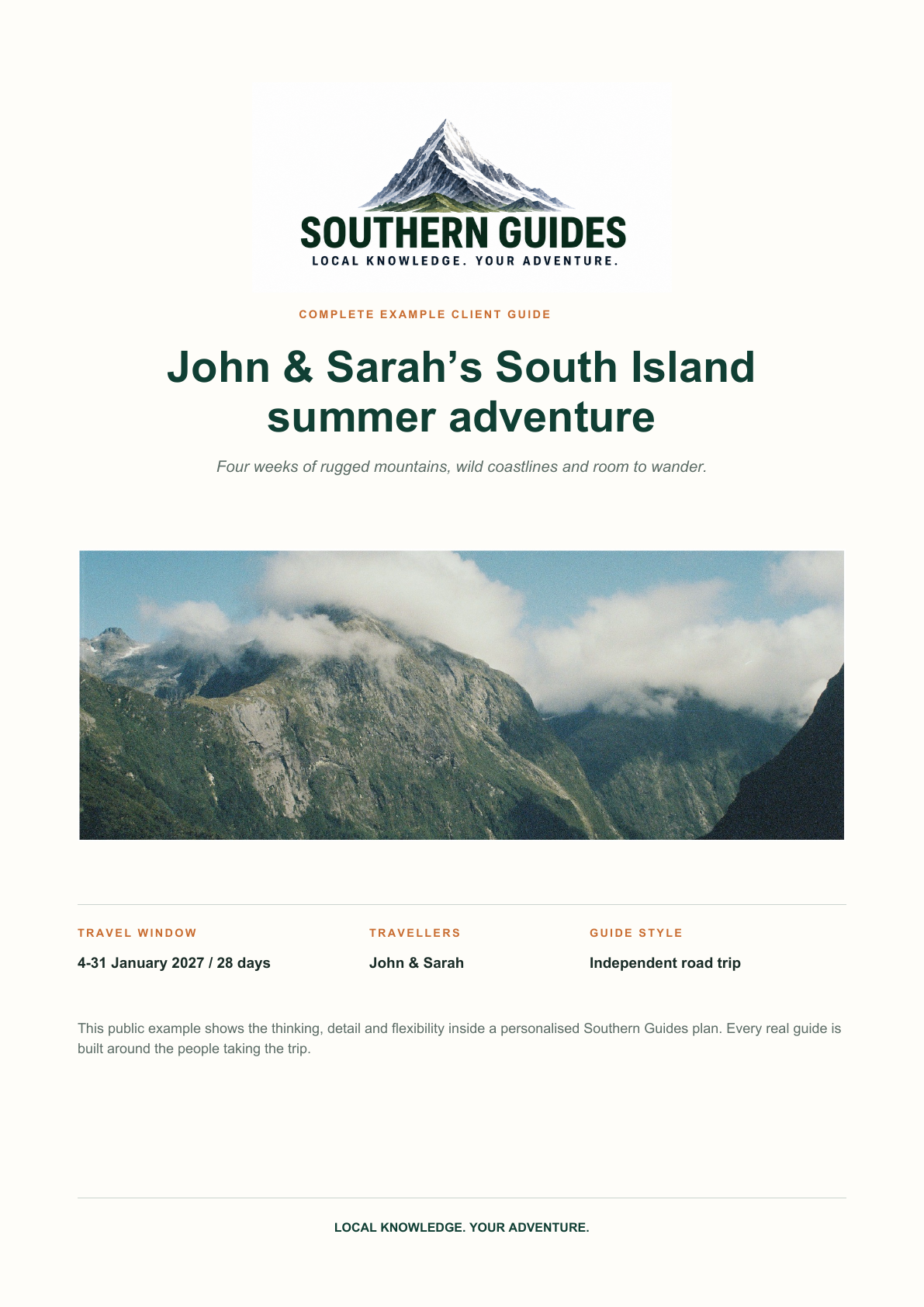 SOUTHERN GUIDES
LOCAL KNOWLEDGE. YOUR ADVENTURE.

COMPLETE EXAMPLE CLIENT GUIDE

John & Sarah's South Island summer adventure

Four weeks of rugged mountains, wild coastlines and room to wander.

TRAVEL WINDOW
4-31 January 2027 / 28 days

TRAVELLERS
John & Sarah

GUIDE STYLE
Independent road trip

This public example shows the thinking, detail and flexibility inside a personalised Southern Guides plan. Every real guide is built around the people taking the trip.

LOCAL KNOWLEDGE. YOUR ADVENTURE.